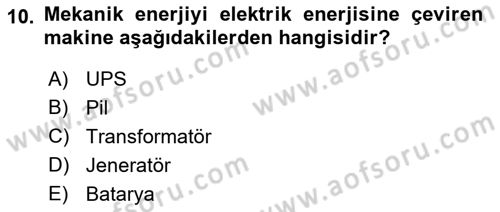 10. Mekanik enerjiyi elektrik enerjisine çeviren makine aşağıdakilerden hangisidir?

A) UPS
B) Pil
C) Transformatör
D) Jeneratör
E) Batarya

www.aofsoru.com
www.aofsoru.com
www.aofsoru.com
www.aofsoru.com